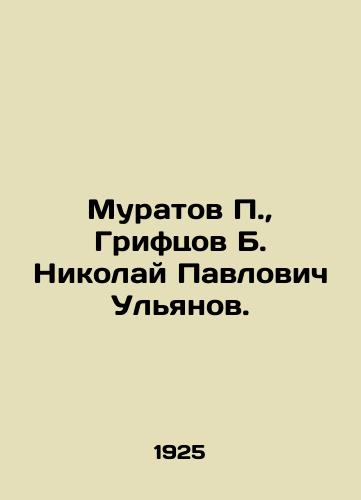 Муратов П., Грифцов Б. Николай Павлович Ульянов.

1925